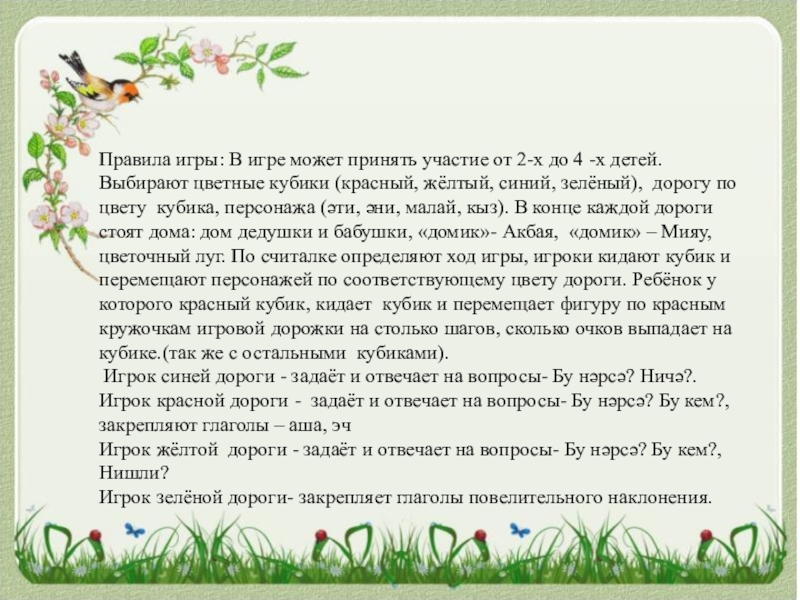 Правила игры: В игре может принять участие от 2-х до 4 -х детей. Выбирают цветные кубики (красный, жёлтый, синий, зелёный), дорогу по цвету кубика, персонажа (әти, әни, малай, кыз). В конце каждой дороги стоят дома: дом дедушки и бабушки, «домик»- Акбая, «домик» – Мияу, цветочный луг. По считалке определяют ход игры, игроки кидают кубик и перемещают персонажей по соответствующему цвету дороги. Ребёнок у которого красный кубик, кидает кубик и перемещает фигуру по красным кружочкам игровой дорожки на столько шагов, сколько очков выпадает на кубике.(так же с остальными кубиками).
Игрок синей дороги - задаёт и отвечает на вопросы- Бу нәрсә? Ничә?.
Игрок красной дороги - задаёт и отвечает на вопросы- Бу нәрсә? Бу кем?, закрепляют глаголы – аша, эч
Игрок жёлтой дороги - задаёт и отвечает на вопросы- Бу нәрсә? Бу кем?, Нишли?
Игрок зелёной дороги- закрепляет глаголы повелительного наклонения.